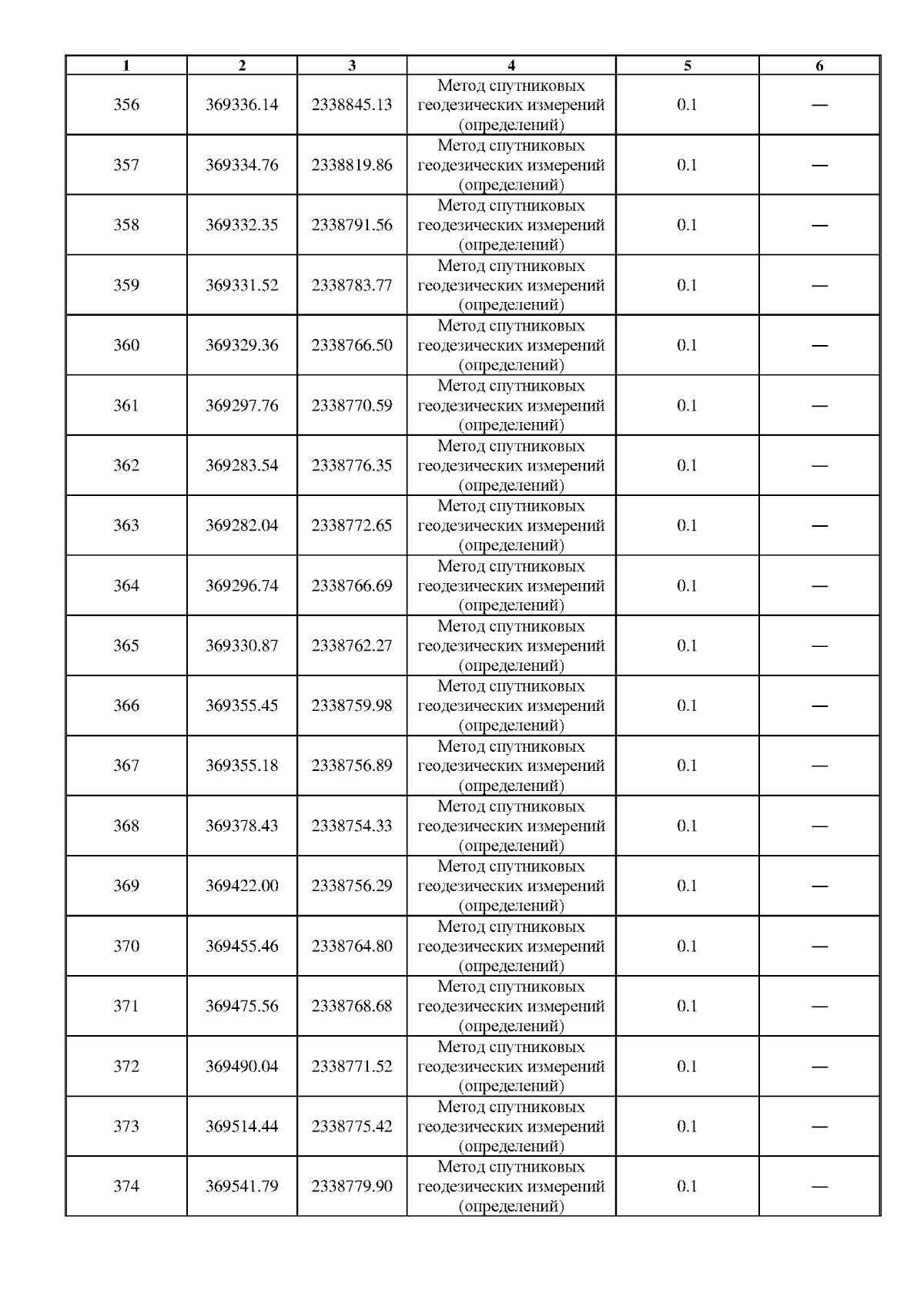 | 1 | 2 | 3 | 4 | 5 | 6 |
|---|---|---|---|---|---|
| 356 | 369336.14 | 2338845.13 | Метод спутниковых геодезических измерений (определений) | 0.1 | — |
| 357 | 369334.76 | 2338819.86 | Метод спутниковых геодезических измерений (определений) | 0.1 | — |
| 358 | 369332.35 | 2338791.56 | Метод спутниковых геодезических измерений (определений) | 0.1 | — |
| 359 | 369331.52 | 2338783.77 | Метод спутниковых геодезических измерений (определений) | 0.1 | — |
| 360 | 369329.36 | 2338766.50 | Метод спутниковых геодезических измерений (определений) | 0.1 | — |
| 361 | 369297.76 | 2338770.59 | Метод спутниковых геодезических измерений (определений) | 0.1 | — |
| 362 | 369283.54 | 2338776.35 | Метод спутниковых геодезических измерений (определений) | 0.1 | — |
| 363 | 369282.04 | 2338772.65 | Метод спутниковых геодезических измерений (определений) | 0.1 | — |
| 364 | 369296.74 | 2338766.69 | Метод спутниковых геодезических измерений (определений) | 0.1 | — |
| 365 | 369330.87 | 2338762.27 | Метод спутниковых геодезических измерений (определений) | 0.1 | — |
| 366 | 369355.45 | 2338759.98 | Метод спутниковых геодезических измерений (определений) | 0.1 | — |
| 367 | 369355.18 | 2338756.89 | Метод спутниковых геодезических измерений (определений) | 0.1 | — |
| 368 | 369378.43 | 2338754.33 | Метод спутниковых геодезических измерений (определений) | 0.1 | — |
| 369 | 369422.00 | 2338756.29 | Метод спутниковых геодезических измерений (определений) | 0.1 | — |
| 370 | 369455.46 | 2338764.80 | Метод спутниковых геодезических измерений (определений) | 0.1 | — |
| 371 | 369475.56 | 2338768.68 | Метод спутниковых геодезических измерений (определений) | 0.1 | — |
| 372 | 369490.04 | 2338771.52 | Метод спутниковых геодезических измерений (определений) | 0.1 | — |
| 373 | 369514.44 | 2338775.42 | Метод спутниковых геодезических измерений (определений) | 0.1 | — |
| 374 | 369541.79 | 2338779.90 | Метод спутниковых геодезических измерений (определений) | 0.1 | — |